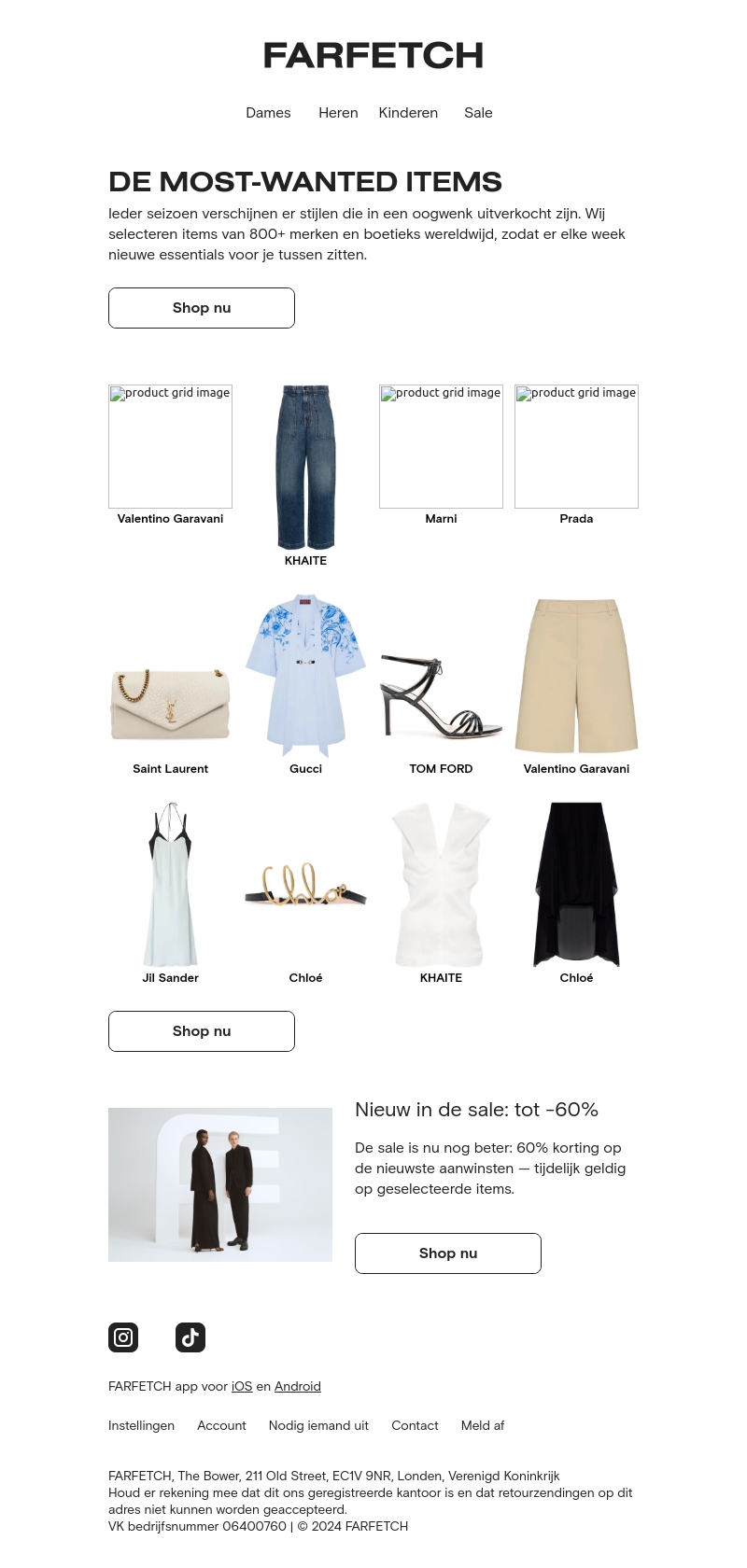 FARFETCH

Dames Heren Kinderen Sale

DE MOST-WANTED ITEMS

Ieder seizoen verschijnen er stijlen die in een oogwenk uitverkocht zijn. Wij selecteren items van 800+ merken en boetieks wereldwijd, zodat er elke week nieuwe essentials voor je tussen zitten.

Shop nu

product grid image
Valentino Garavani

KHAITE

product grid image
Marni

product grid image
Prada

Saint Laurent

Gucci

TOM FORD

Valentino Garavani

Jil Sander

Chloé

KHAITE

Chloé

Shop nu

Nieuw in de sale: tot -60%

De sale is nu nog beter: 60% korting op de nieuwste aanwinsten — tijdelijk geldig op geselecteerde items.

Shop nu

FARFETCH app voor iOS en Android

Instellingen Account Nodig iemand uit Contact Meld af

FARFETCH, The Bower, 211 Old Street, EC1V 9NR, Londen, Verenigd Koninkrijk
Houd er rekening mee dat dit ons geregistreerde kantoor is en dat retourzendingen op dit adres niet kunnen worden geaccepteerd.
VK bedrijfsnummer 06400760 | © 2024 FARFETCH